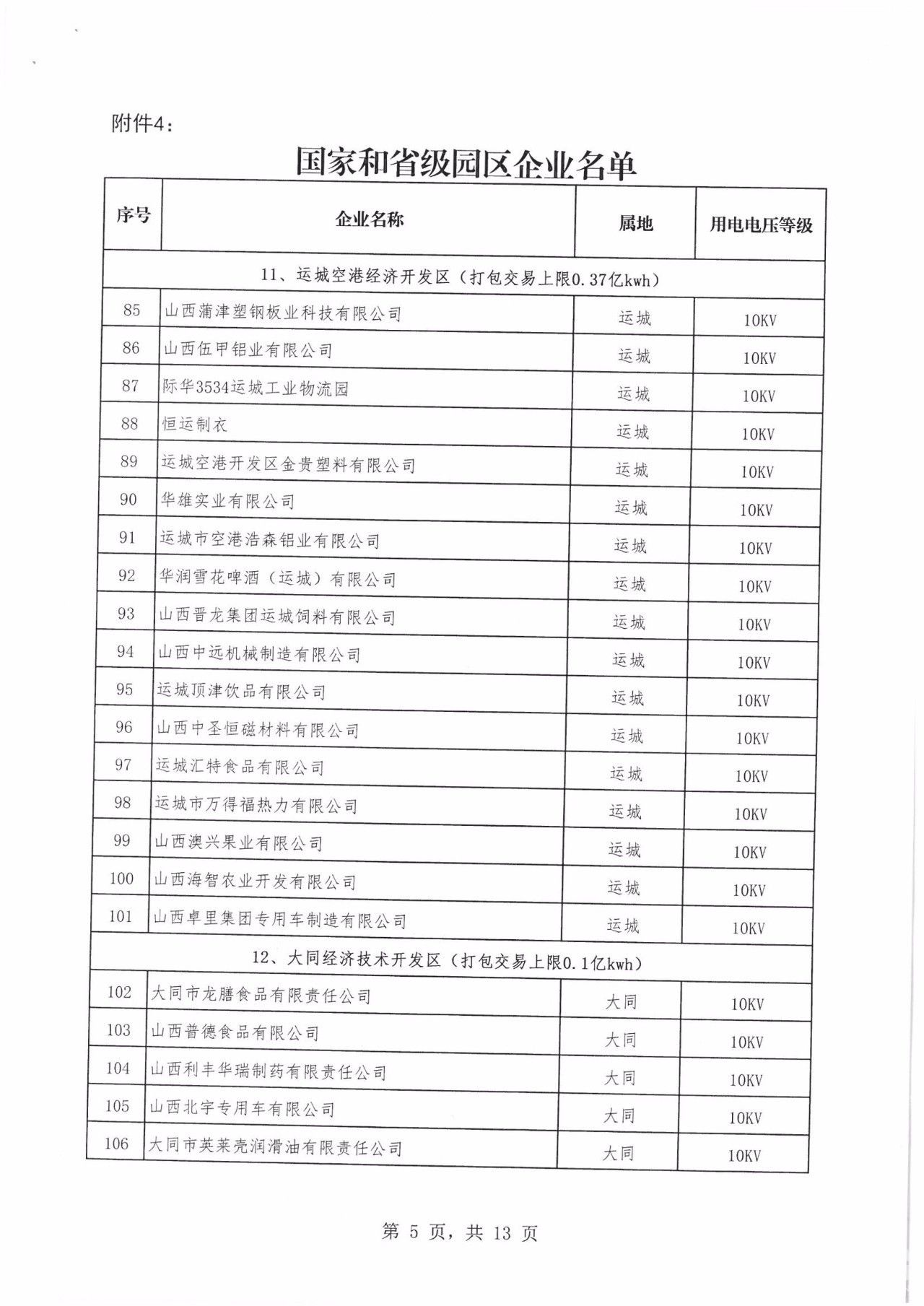 附件4：

国家和省级园区企业名单

| 序号 | 企业名称 | 属地 | 用电电压等级 |
|---|---|---|---|
| 11、运城空港经济开发区（打包交易上限0.37亿kwh） | | | |
| 85 | 山西蒲津塑钢板业科技有限公司 | 运城 | 10KV |
| 86 | 山西伍甲铝业有限公司 | 运城 | 10KV |
| 87 | 际华3534运城工业物流园 | 运城 | 10KV |
| 88 | 恒运制衣 | 运城 | 10KV |
| 89 | 运城空港开发区金贵塑料有限公司 | 运城 | 10KV |
| 90 | 华雄实业有限公司 | 运城 | 10KV |
| 91 | 运城市空港浩森铝业有限公司 | 运城 | 10KV |
| 92 | 华润雪花啤酒（运城）有限公司 | 运城 | 10KV |
| 93 | 山西晋龙集团运城饲料有限公司 | 运城 | 10KV |
| 94 | 山西中远机械制造有限公司 | 运城 | 10KV |
| 95 | 运城顶津饮品有限公司 | 运城 | 10KV |
| 96 | 山西中圣恒磁材料有限公司 | 运城 | 10KV |
| 97 | 运城汇特食品有限公司 | 运城 | 10KV |
| 98 | 运城市万得福热力有限公司 | 运城 | 10KV |
| 99 | 山西澳兴果业有限公司 | 运城 | 10KV |
| 100 | 山西海智农业开发有限公司 | 运城 | 10KV |
| 101 | 山西卓里集团专用车制造有限公司 | 运城 | 10KV |
| 12、大同经济技术开发区（打包交易上限0.1亿kwh） | | | |
| 102 | 大同市龙膳食品有限责任公司 | 大同 | 10KV |
| 103 | 山西普德食品有限公司 | 大同 | 10KV |
| 104 | 山西利丰华瑞制药有限责任公司 | 大同 | 10KV |
| 105 | 山西北宇专用车有限公司 | 大同 | 10KV |
| 106 | 大同市英莱壳润滑油有限责任公司 | 大同 | 10KV |

第 5 页，共 13 页